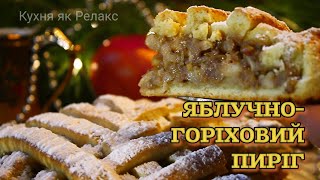 Кухня як Релакс

ЯБЛУЧНО-ГОРІХОВИЙ ПИРІГ